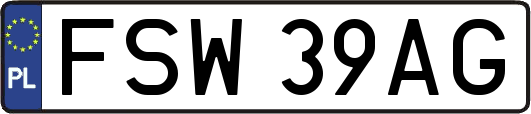 PL
FSW 39AG